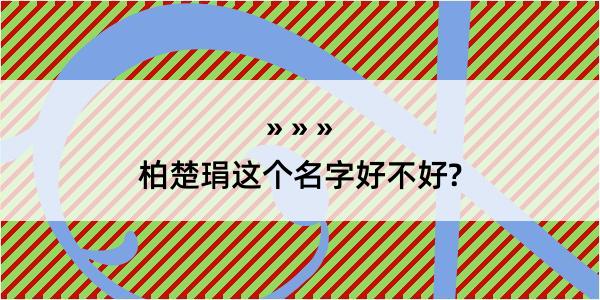 » » »
柏楚琄这个名字好不好?